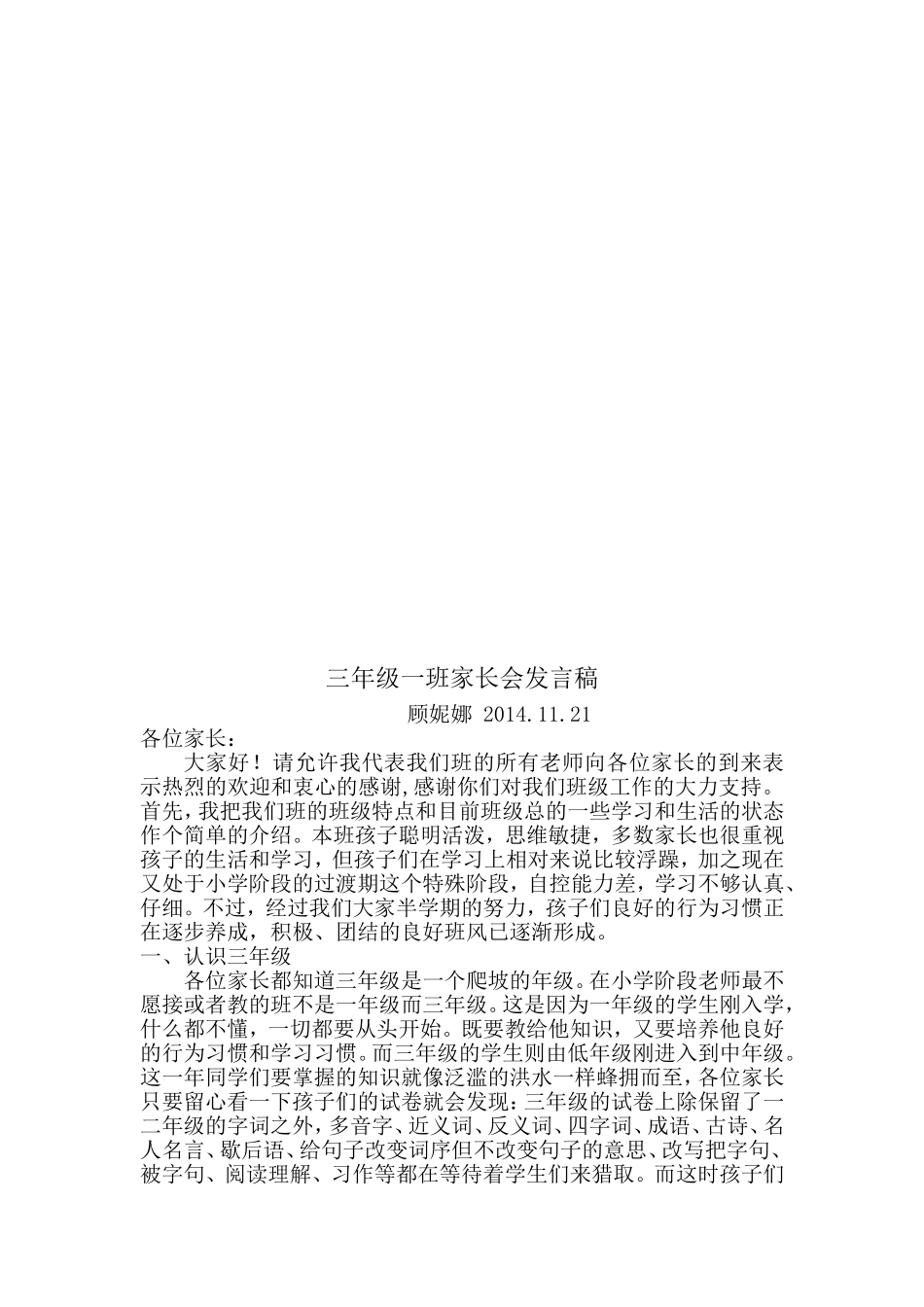 三年级一班家长会发言稿

顾妮娜 2014.11.21

各位家长：

大家好！请允许我代表我们班的所有老师向各位家长的到来表示热烈的欢迎和衷心的感谢,感谢你们对我们班级工作的大力支持。首先，我把我们班的班级特点和目前班级总的一些学习和生活的状态作个简单的介绍。本班孩子聪明活泼，思维敏捷，多数家长也很重视孩子的生活和学习，但孩子们在学习上相对来说比较浮躁，加之现在又处于小学阶段的过渡期这个特殊阶段，自控能力差，学习不够认真、仔细。不过，经过我们大家半学期的努力，孩子们良好的行为习惯正在逐步养成，积极、团结的良好班风已逐渐形成。

一、认识三年级

各位家长都知道三年级是一个爬坡的年级。在小学阶段老师最不愿接或者教的班不是一年级而三年级。这是因为一年级的学生刚入学，什么都不懂，一切都要从头开始。既要教给他知识，又要培养他良好的行为习惯和学习习惯。而三年级的学生则由低年级刚进入到中年级。这一年同学们要掌握的知识就像泛滥的洪水一样蜂拥而至，各位家长只要留心看一下孩子们的试卷就会发现：三年级的试卷上除保留了一二年级的字词之外，多音字、近义词、反义词、四字词、成语、古诗、名人名言、歇后语、给句子改变词序但不改变句子的意思、改写把字句、被字句、阅读理解、习作等都在等待着学生们来猎取。而这时孩子们